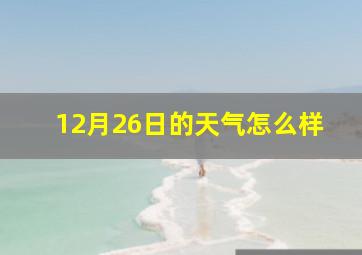 12月26日的天气怎么样